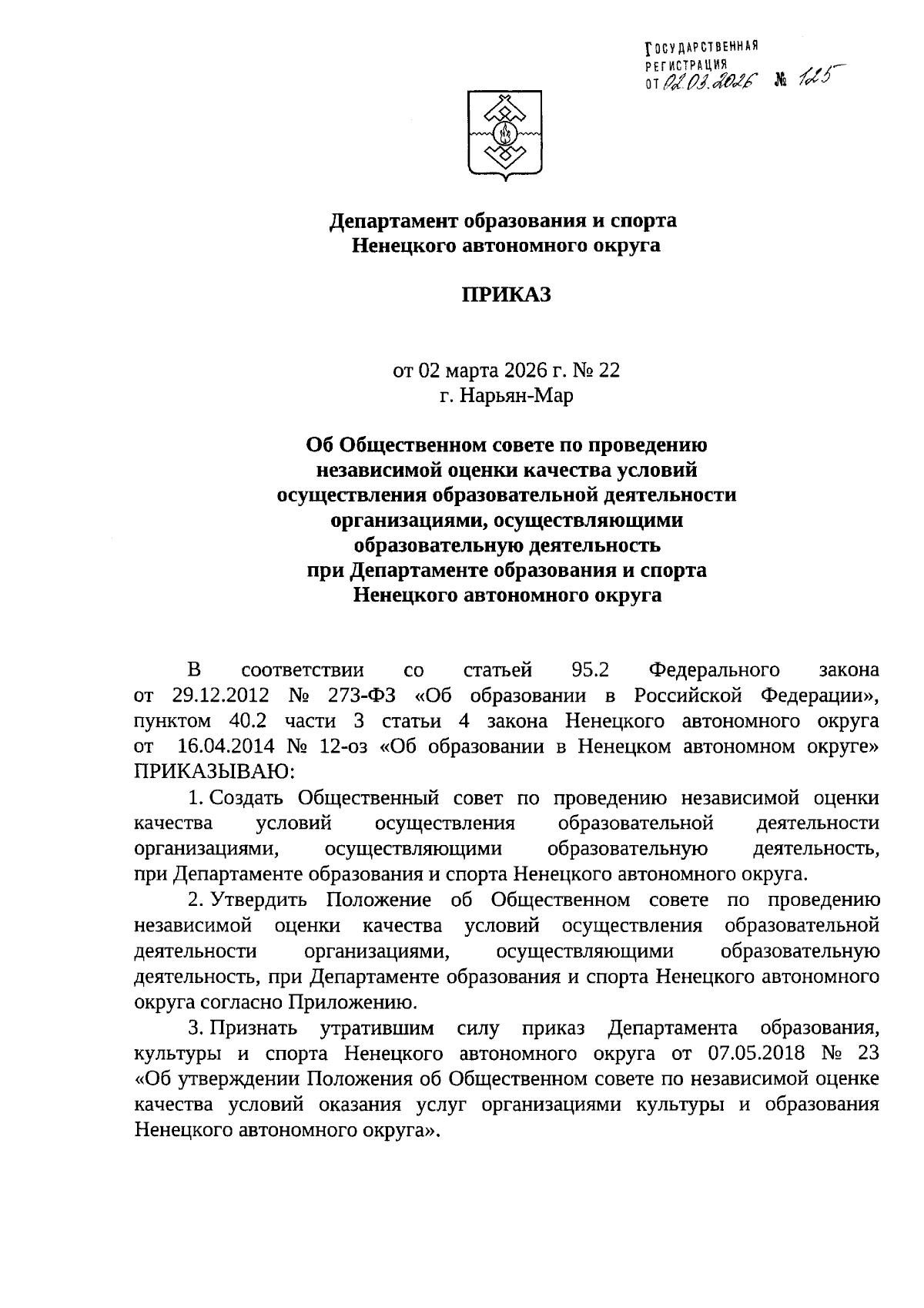 ГОСУДАРСТВЕННАЯ
РЕГИСТРАЦИЯ
ОТ 02.03.2026 № 125

Департамент образования и спорта
Ненецкого автономного округа

ПРИКАЗ

от 02 марта 2026 г. № 22
г. Нарьян-Мар

Об Общественном совете по проведению независимой оценки качества условий осуществления образовательной деятельности организациями, осуществляющими образовательную деятельность при Департаменте образования и спорта Ненецкого автономного округа

В соответствии со статьей 95.2 Федерального закона от 29.12.2012 № 273-ФЗ «Об образовании в Российской Федерации», пунктом 40.2 части 3 статьи 4 закона Ненецкого автономного округа от 16.04.2014 № 12-оз «Об образовании в Ненецком автономном округе» ПРИКАЗЫВАЮ:

1. Создать Общественный совет по проведению независимой оценки качества условий осуществления образовательной деятельности организациями, осуществляющими образовательную деятельность, при Департаменте образования и спорта Ненецкого автономного округа.

2. Утвердить Положение об Общественном совете по проведению независимой оценки качества условий осуществления образовательной деятельности организациями, осуществляющими образовательную деятельность, при Департаменте образования и спорта Ненецкого автономного округа согласно Приложению.

3. Признать утратившим силу приказ Департамента образования, культуры и спорта Ненецкого автономного округа от 07.05.2018 № 23 «Об утверждении Положения об Общественном совете по независимой оценке качества условий оказания услуг организациями культуры и образования Ненецкого автономного округа».